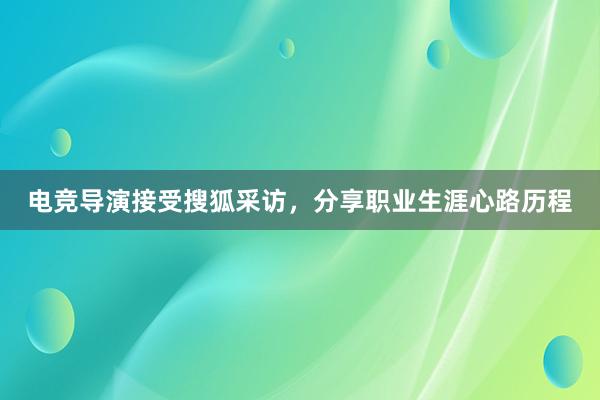 电竞导演接受搜狐采访，分享职业生涯心路历程